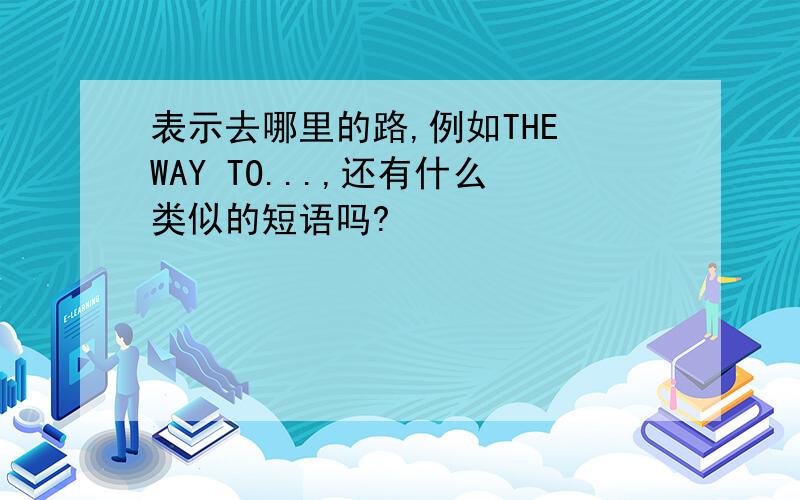 表示去哪里的路,例如THE WAY TO...,还有什么类似的短语吗?

E-LEARNING